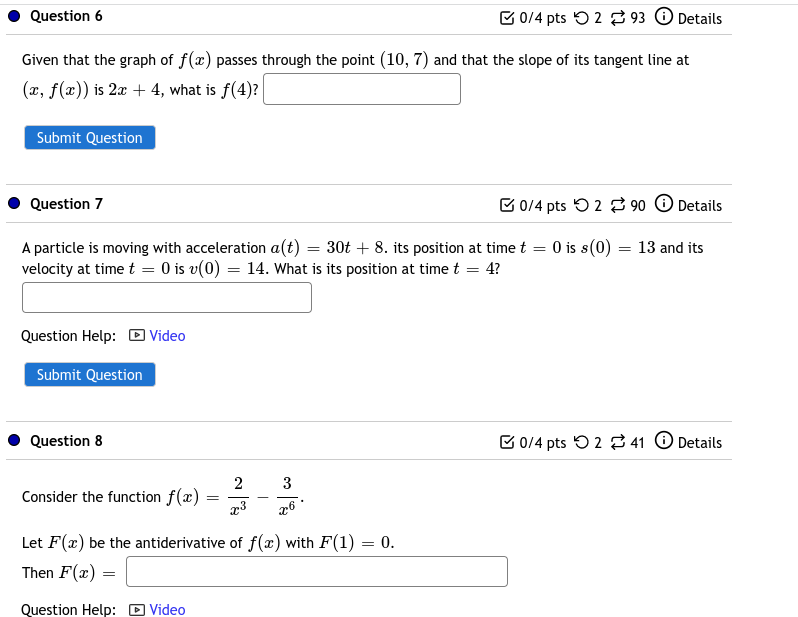 Question 6

0/4 pts 2 93 Details

Given that the graph of $f(x)$ passes through the point $(10, 7)$ and that the slope of its tangent line at $(x, f(x))$ is $2x + 4$, what is $f(4)$?

Submit Question

Question 7

0/4 pts 2 90 Details

A particle is moving with acceleration $a(t) = 30t + 8$. its position at time $t = 0$ is $s(0) = 13$ and its velocity at time $t = 0$ is $v(0) = 14$. What is its position at time $t = 4$?

Question Help: Video

Submit Question

Question 8

0/4 pts 2 41 Details

Consider the function $f(x) = \frac{2}{x^3} - \frac{3}{x^6}$.

Let $F(x)$ be the antiderivative of $f(x)$ with $F(1) = 0$.

Then $F(x) =$

Question Help: Video